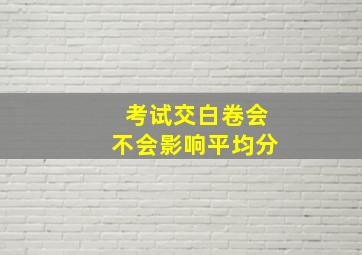 考试交白卷会
不会影响平均分